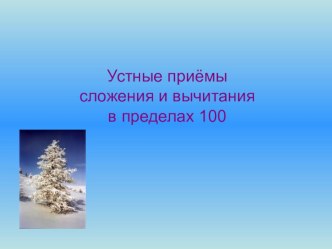 Устные приёмы сложения и вычитания в пределах 100